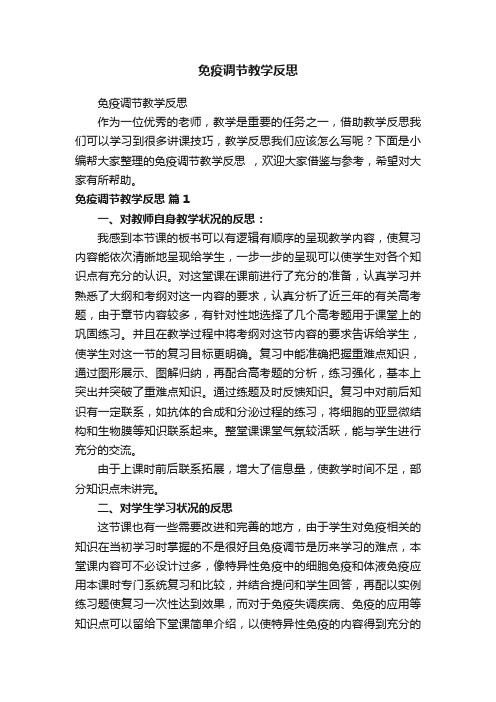 免疫调节教学反思

免疫调节教学反思

作为一位优秀的老师，教学是重要的任务之一，借助教学反思我们可以学习到很多讲课技巧，教学反思我们应该怎么写呢？下面是小编帮大家整理的免疫调节教学反思 ，欢迎大家借鉴与参考，希望对大家有所帮助。

免疫调节教学反思 篇1

一、对教师自身教学状况的反思：

我感到本节课的板书可以有逻辑有顺序的呈现教学内容，使复习内容能依次清晰地呈现给学生，一步一步的呈现可以使学生对各个知识点有充分的认识。对这堂课在课前进行了充分的准备，认真学习并熟悉了大纲和考纲对这一内容的要求，认真分析了近三年的有关高考题，由于章节内容较多，有针对性地选择了几个高考题用于课堂上的巩固练习。并且在教学过程中将考纲对这节内容的要求告诉给学生，使学生对这一节的复习目标更明确。复习中能准确把握重难点知识，通过图形展示、图解归纳，再配合高考题的分析，练习强化，基本上突出并突破了重难点知识。通过练题及时反馈知识。复习中对前后知识有一定联系，如抗体的合成和分泌过程的练习，将细胞的亚显微结构和生物膜等知识联系起来。整堂课课堂气氛较活跃，能与学生进行充分的交流。

由于上课时前后联系拓展，增大了信息量，使教学时间不足，部分知识点未讲完。

二、对学生学习状况的反思

这节课也有一些需要改进和完善的地方，由于学生对免疫相关的知识在当初学习时掌握的不是很好且免疫调节是历来学习的难点，本堂课内容可不必设计过多，像特异性免疫中的细胞免疫和体液免疫应用本课时专门系统复习和比较，并结合提问和学生回答，再配以实例练习题使复习一次性达到效果，而对于免疫失调疾病、免疫的应用等知识点可以留给下堂课简单介绍，以使特异性免疫的内容得到充分的